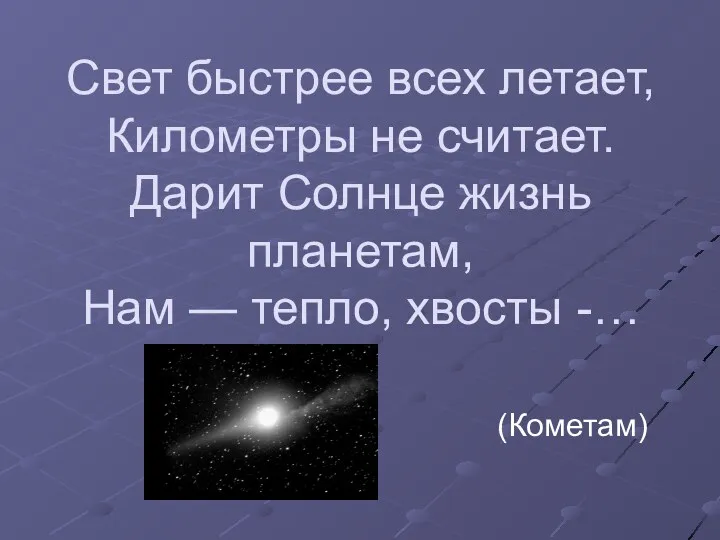 Свет быстрее всех летает,
Километры не считает.
Дарит Солнце жизнь планетам,
Нам — тепло, хвосты -…

(Кометам)